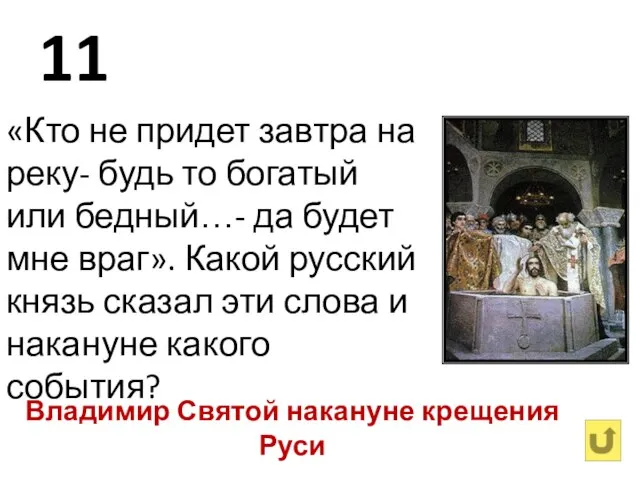 11

«Кто не придет завтра на реку- будь то богатый или бедный…- да будет мне враг». Какой русский князь сказал эти слова и накануне какого события?

Владимир Святой накануне крещения Руси